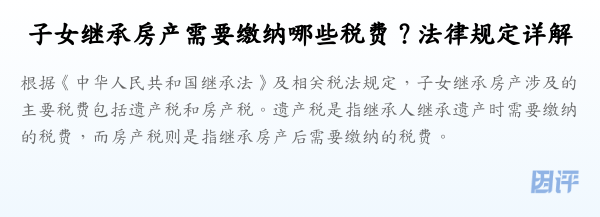 子女继承房产需要缴纳哪些税费？法律规定详解

根据《中华人民共和国继承法》及相关税法规定，子女继承房产涉及的主要税费包括遗产税和房产税。遗产税是指继承人继承遗产时需要缴纳的税费，而房产税则是指继承房产后需要缴纳的税费。

团评